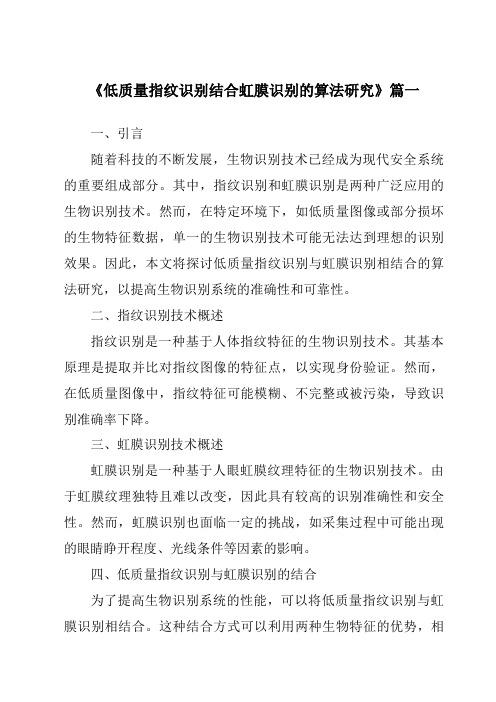 《低质量指纹识别结合虹膜识别的算法研究》篇一

一、引言

随着科技的不断发展，生物识别技术已经成为现代安全系统的重要组成部分。其中，指纹识别和虹膜识别是两种广泛应用的生物识别技术。然而，在特定环境下，如低质量图像或部分损坏的生物特征数据，单一的生物识别技术可能无法达到理想的识别效果。因此，本文将探讨低质量指纹识别与虹膜识别相结合的算法研究，以提高生物识别系统的准确性和可靠性。

二、指纹识别技术概述

指纹识别是一种基于人体指纹特征的生物识别技术。其基本原理是提取并比对指纹图像的特征点，以实现身份验证。然而，在低质量图像中，指纹特征可能模糊、不完整或被污染，导致识别准确率下降。

三、虹膜识别技术概述

虹膜识别是一种基于人眼虹膜纹理特征的生物识别技术。由于虹膜纹理独特且难以改变，因此具有较高的识别准确性和安全性。然而，虹膜识别也面临一定的挑战，如采集过程中可能出现的眼睛睁开程度、光线条件等因素的影响。

四、低质量指纹识别与虹膜识别的结合

为了提高生物识别系统的性能，可以将低质量指纹识别与虹膜识别相结合。这种结合方式可以利用两种生物特征的优势，相